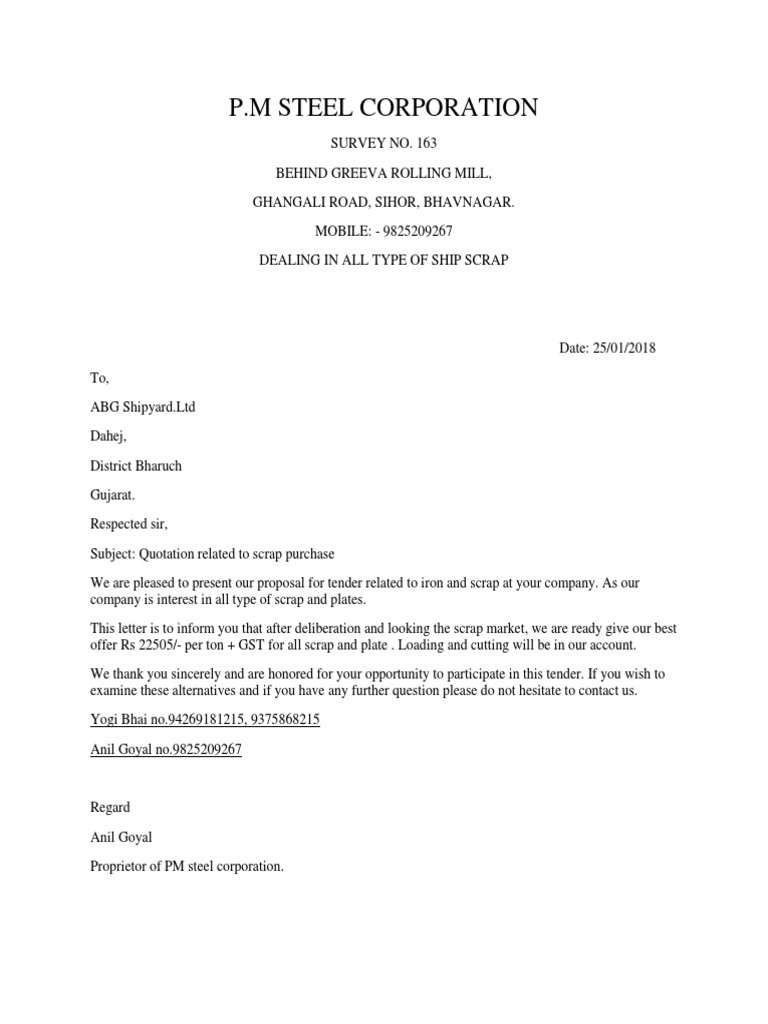 P.M STEEL CORPORATION

SURVEY NO. 163

BEHIND GREEVA ROLLING MILL,

GHANGALI ROAD, SIHOR, BHAVNAGAR.

MOBILE: - 9825209267

DEALING IN ALL TYPE OF SHIP SCRAP

Date: 25/01/2018

To,

ABG Shipyard.Ltd

Dahej,

District Bharuch

Gujarat.

Respected sir,

Subject: Quotation related to scrap purchase

We are pleased to present our proposal for tender related to iron and scrap at your company. As our company is interest in all type of scrap and plates.

This letter is to inform you that after deliberation and looking the scrap market, we are ready give our best offer Rs 22505/- per ton + GST for all scrap and plate . Loading and cutting will be in our account.

We thank you sincerely and are honored for your opportunity to participate in this tender. If you wish to examine these alternatives and if you have any further question please do not hesitate to contact us.

Yogi Bhai no.94269181215, 9375868215

Anil Goyal no.9825209267

Regard

Anil Goyal

Proprietor of PM steel corporation.